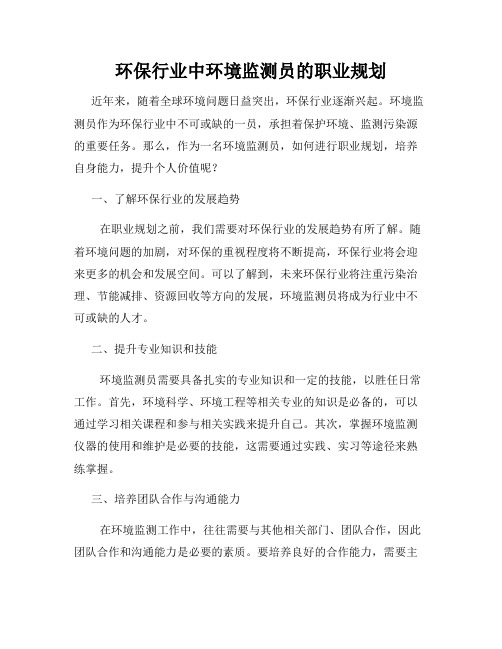 环保行业中环境监测员的职业规划

近年来，随着全球环境问题日益突出，环保行业逐渐兴起。环境监测员作为环保行业中不可或缺的一员，承担着保护环境、监测污染源的重要任务。那么，作为一名环境监测员，如何进行职业规划，培养自身能力，提升个人价值呢？

一、了解环保行业的发展趋势

在职业规划之前，我们需要对环保行业的发展趋势有所了解。随着环境问题的加剧，对环保的重视程度将不断提高，环保行业将会迎来更多的机会和发展空间。可以了解到，未来环保行业将注重污染治理、节能减排、资源回收等方向的发展，环境监测员将成为行业中不可或缺的人才。

二、提升专业知识和技能

环境监测员需要具备扎实的专业知识和一定的技能，以胜任日常工作。首先，环境科学、环境工程等相关专业的知识是必备的，可以通过学习相关课程和参与相关实践来提升自己。其次，掌握环境监测仪器的使用和维护是必要的技能，这需要通过实践、实习等途径来熟练掌握。

三、培养团队合作与沟通能力

在环境监测工作中，往往需要与其他相关部门、团队合作，因此团队合作和沟通能力是必要的素质。要培养良好的合作能力，需要主